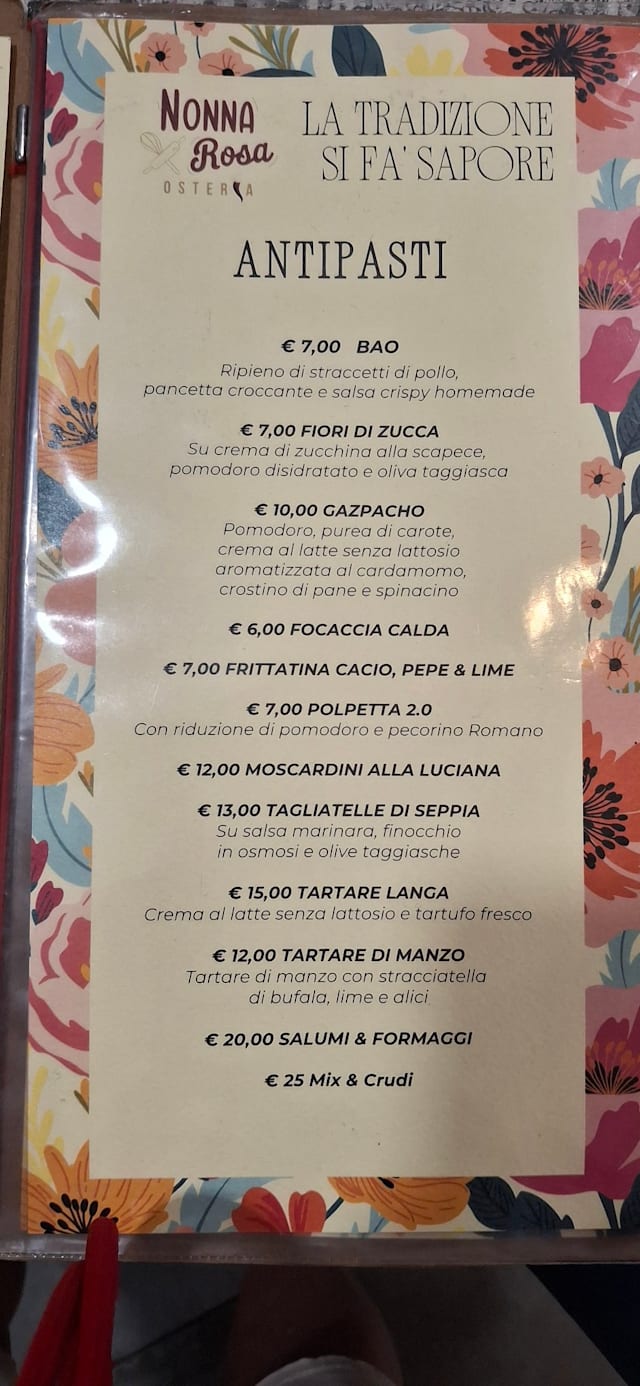 NONNA
Rosa
OSTERIA

LA TRADIZIONE
SI FA' SAPORE

ANTIPASTI

€ 7,00 BAO
Ripieno di straccetti di pollo, pancetta croccante e salsa crispy homemade

€ 7,00 FIORI DI ZUCCA
Su crema di zucchina alla scapece, pomodoro disidratato e oliva taggiasca

€ 10,00 GAZPACHO
Pomodoro, purea di carote, crema al latte senza lattosio aromatizzata al cardamomo, crostino di pane e spinacino

€ 6,00 FOCACCIA CALDA

€ 7,00 FRITTATINA CACIO, PEPE & LIME

€ 7,00 POLPETTA 2.0
Con riduzione di pomodoro e pecorino Romano

€ 12,00 MOSCARDINI ALLA LUCIANA

€ 13,00 TAGLIATELLE DI SEPPIA
Su salsa marinara, finocchio in osmosi e olive taggiasche

€ 15,00 TARTARE LANGA
Crema al latte senza lattosio e tartufo fresco

€ 12,00 TARTARE DI MANZO
Tartare di manzo con stracciatella di bufala, lime e alici

€ 20,00 SALUMI & FORMAGGI

€ 25 Mix & Crudi